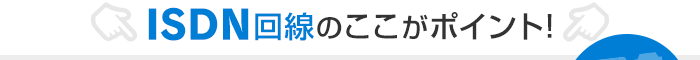 ISDN回線のここがポイント!